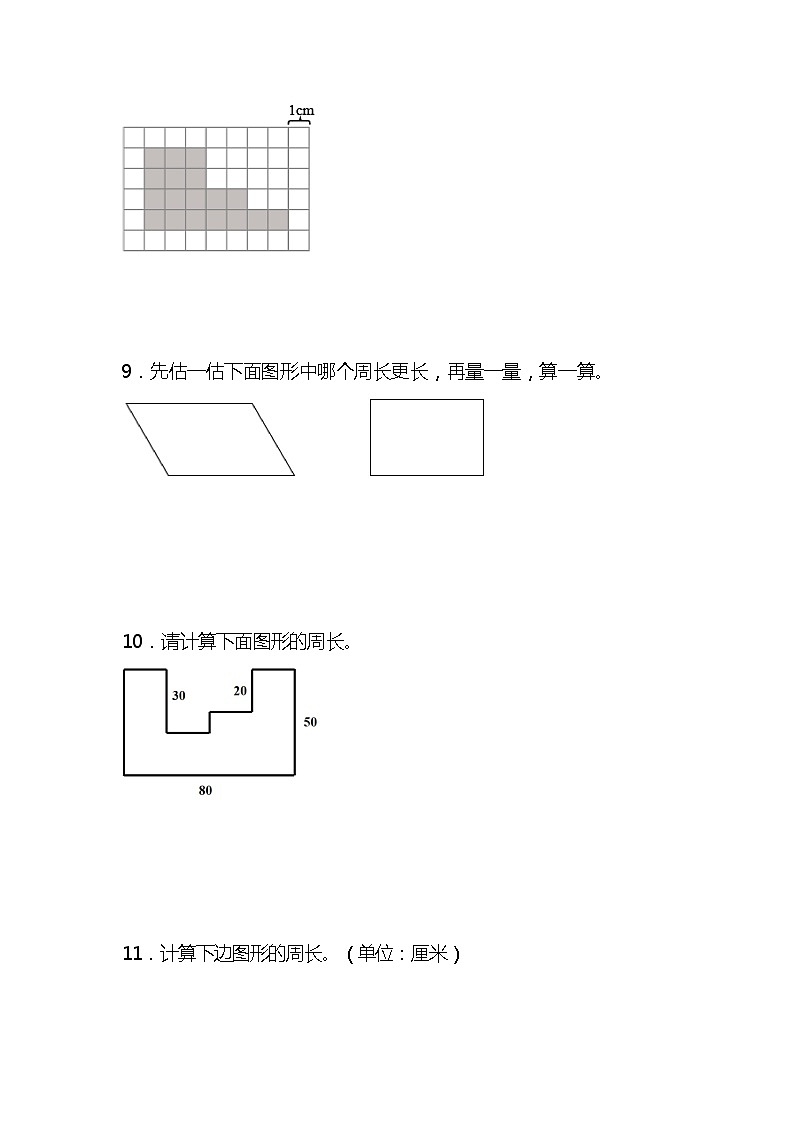 1cm

9．先估一估下面图形中哪个周长更长，再量一量，算一算。

10．请计算下面图形的周长。

30

20

50

80

11．计算下边图形的周长。（单位：厘米）